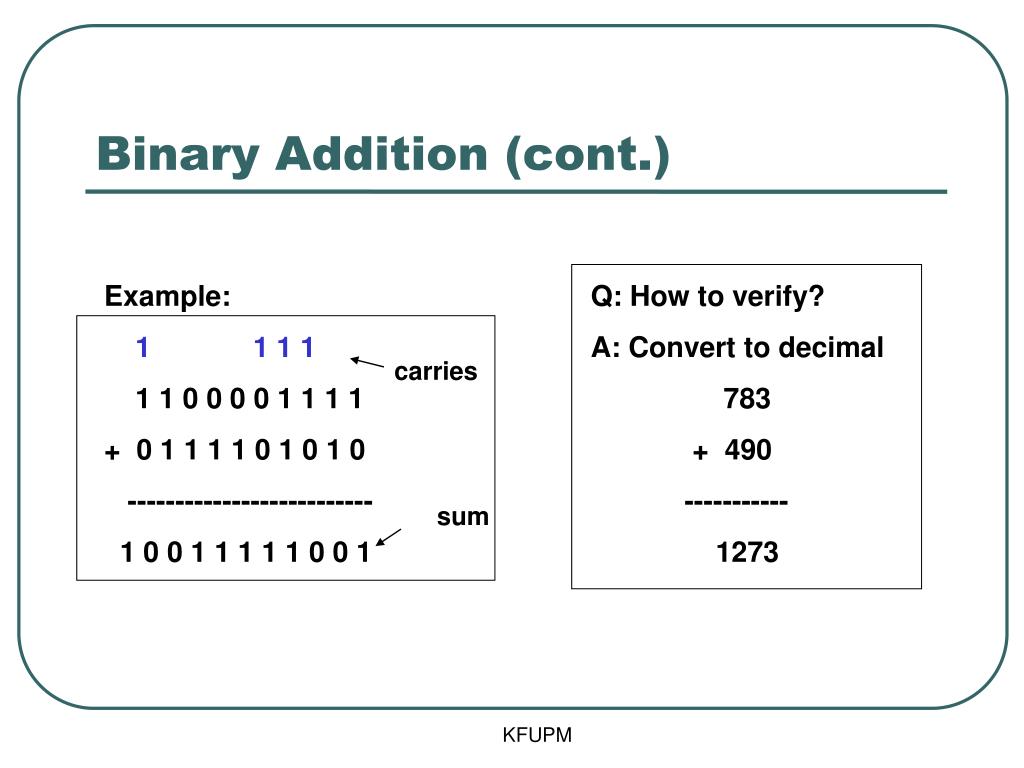 Binary Addition (cont.)

Example:

1 1 1 1
carries
1 1 0 0 0 0 1 1 1 1
+ 0 1 1 1 1 0 1 0 1 0
--------------------------
sum
1 0 0 1 1 1 1 1 0 0 1

Q: How to verify?

A: Convert to decimal

783
+ 490
-----------
1273

KFUPM